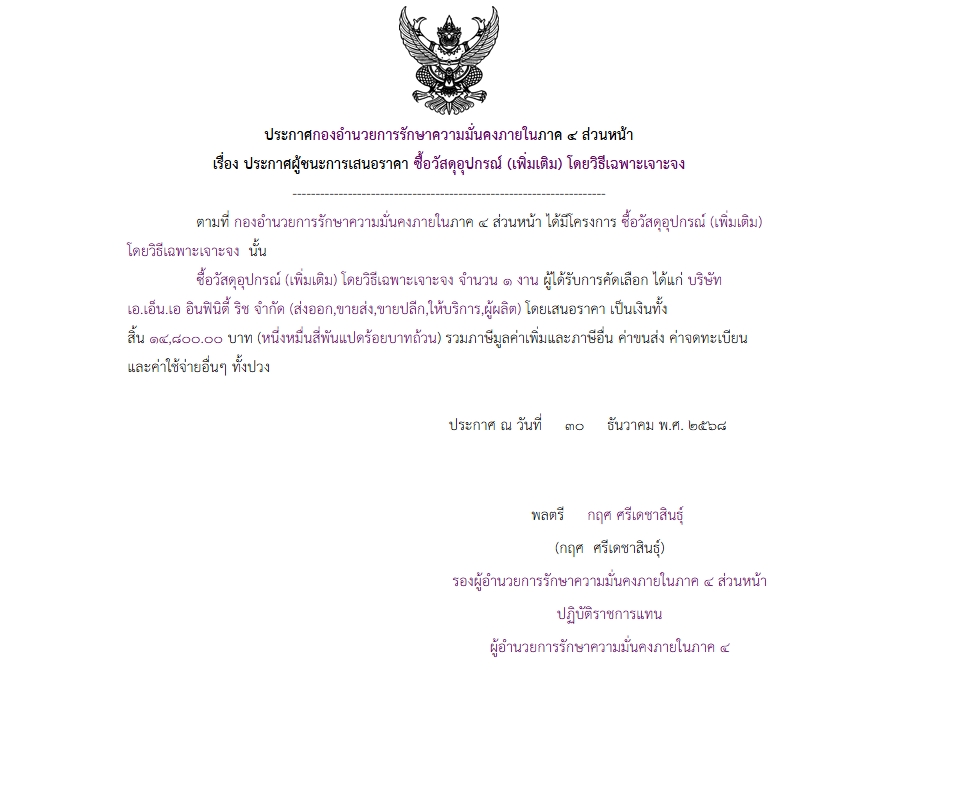 ประกาศกองอำนวยการรักษาความมั่นคงภายในภาค ๔ ส่วนหน้า
เรื่อง ประกาศผู้ชนะการเสนอราคา ซื้อวัสดุอุปกรณ์ (เพิ่มเติม) โดยวิธีเฉพาะเจาะจง

--------------------------------------------------------------------

ตามที่ กองอำนวยการรักษาความมั่นคงภายในภาค ๔ ส่วนหน้า ได้มีโครงการ ซื้อวัสดุอุปกรณ์ (เพิ่มเติม) โดยวิธีเฉพาะเจาะจง นั้น

ซื้อวัสดุอุปกรณ์ (เพิ่มเติม) โดยวิธีเฉพาะเจาะจง จำนวน ๑ งาน ผู้ได้รับการคัดเลือก ได้แก่ บริษัท เอ.เอ็น.เอ อินฟินิตี้ ริช จำกัด (ส่งออก,ขายส่ง,ขายปลีก,ให้บริการ,ผู้ผลิต) โดยเสนอราคา เป็นเงินทั้งสิ้น ๑๔,๘๐๐.๐๐ บาท (หนึ่งหมื่นสี่พันแปดร้อยบาทถ้วน) รวมภาษีมูลค่าเพิ่มและภาษีอื่น ค่าขนส่ง ค่าจดทะเบียน และค่าใช้จ่ายอื่นๆ ทั้งปวง

ประกาศ ณ วันที่ ๓๐ ธันวาคม พ.ศ. ๒๕๖๘

พลตรี กฤศ ศรีเดชาสินธุ์
(กฤศ ศรีเดชาสินธุ์)
รองผู้อำนวยการรักษาความมั่นคงภายในภาค ๔ ส่วนหน้า
ปฏิบัติราชการแทน
ผู้อำนวยการรักษาความมั่นคงภายในภาค ๔